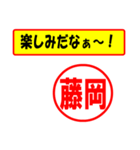 楽しみだなぁ～！

藤岡